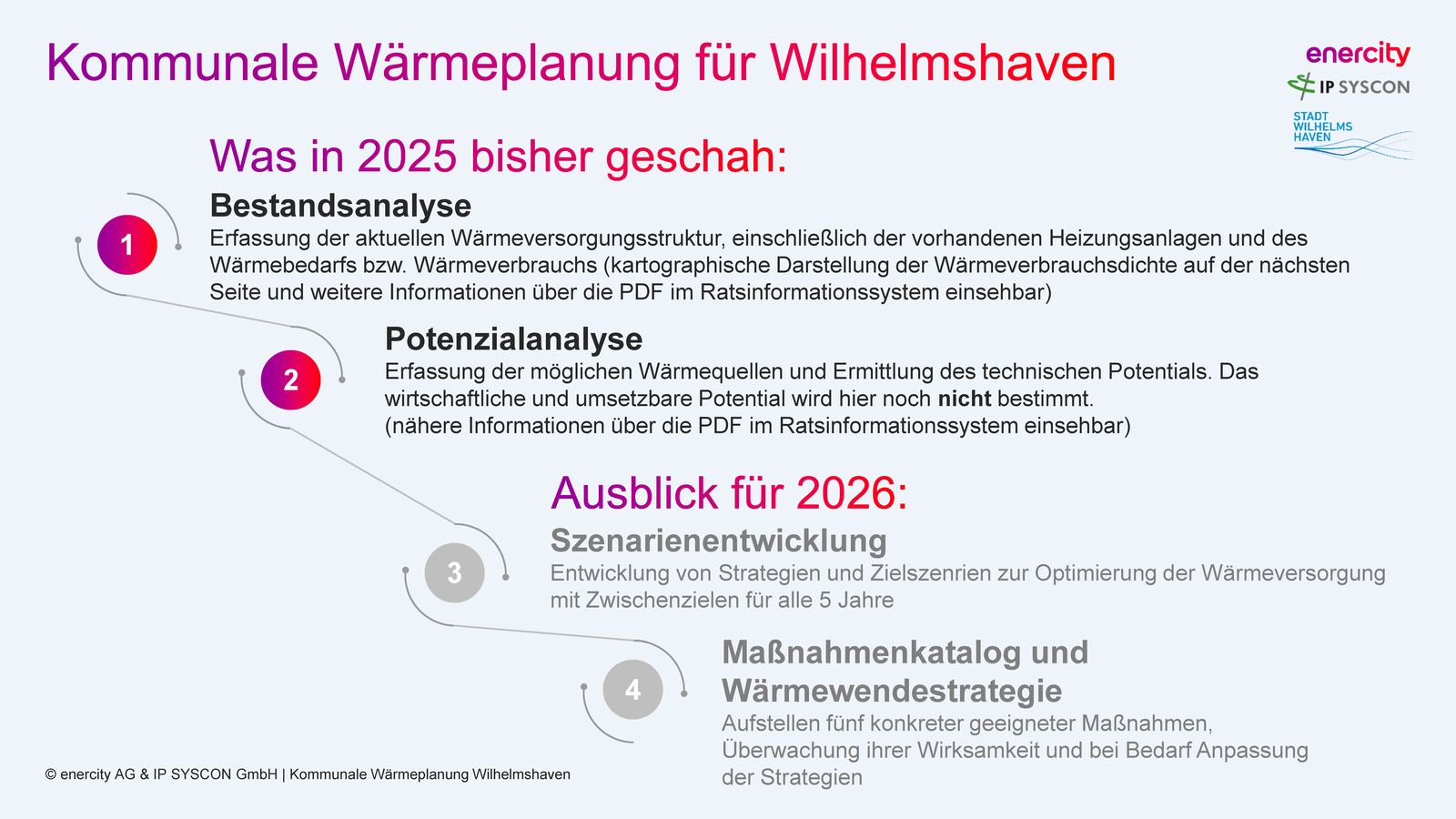 Kommunale Wärmeplanung für Wilhelmshaven

enercity
IP SYSCON
STADT
WILHELMS
HAVEN

Was in 2025 bisher geschah:

1

Bestandsanalyse

Erfassung der aktuellen Wärmeversorgungsstruktur, einschließlich der vorhandenen Heizungsanlagen und des Wärmebedarfs bzw. Wärmeverbrauchs (kartographische Darstellung der Wärmeverbrauchsdichte auf der nächsten Seite und weitere Informationen über die PDF im Ratsinformationssystem einsehbar)

2

Potenzialanalyse

Erfassung der möglichen Wärmequellen und Ermittlung des technischen Potentials. Das wirtschaftliche und umsetzbare Potential wird hier noch nicht bestimmt.
(nähere Informationen über die PDF im Ratsinformationssystem einsehbar)

Ausblick für 2026:

3

Szenarienentwicklung

Entwicklung von Strategien und Zielszenrien zur Optimierung der Wärmeversorgung mit Zwischenzielen für alle 5 Jahre

4

Maßnahmenkatalog und
Wärmewendestrategie

Aufstellen fünf konkreter geeigneter Maßnahmen, Überwachung ihrer Wirksamkeit und bei Bedarf Anpassung der Strategien

© enercity AG & IP SYSCON GmbH | Kommunale Wärmeplanung Wilhelmshaven